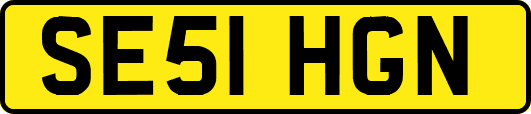 SE51 HGN